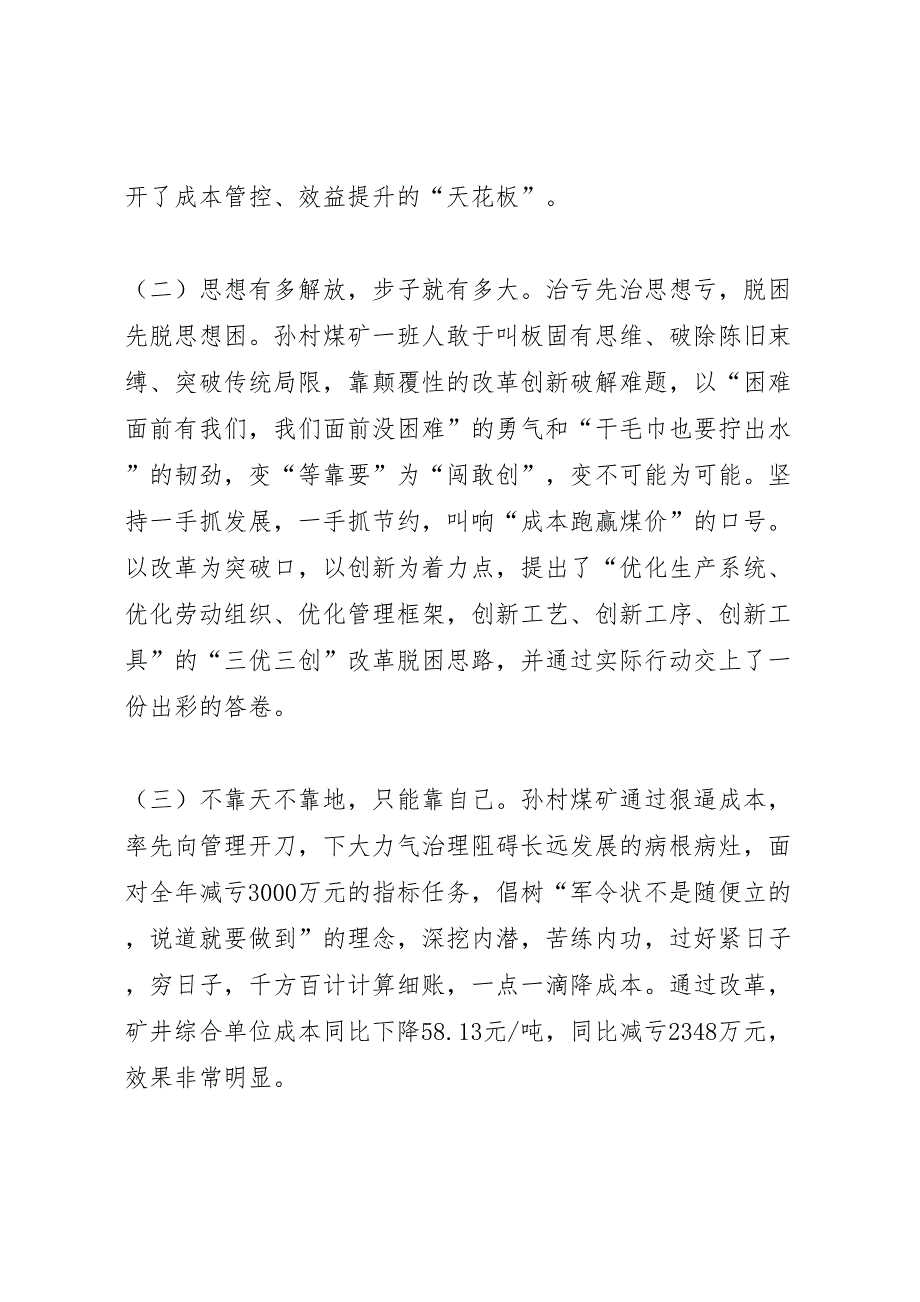 开了成本管控、效益提升的“天花板”。

（二）思想有多解放，步子就有多大。治亏先治思想亏，脱困先脱思想困。孙村煤矿一班人敢于叫板固有思维、破除陈旧束缚、突破传统局限，靠颠覆性的改革创新破解难题，以“困难面前有我们，我们面前没困难”的勇气和“干毛巾也要拧出水”的韧劲，变“等靠要”为“闯敢创”，变不可能为可能。坚持一手抓发展，一手抓节约，叫响“成本跑赢煤价”的口号。以改革为突破口，以创新为着力点，提出了“优化生产系统、优化劳动组织、优化管理框架，创新工艺、创新工序、创新工具”的“三优三创”改革脱困思路，并通过实际行动交上了一份出彩的答卷。

（三）不靠天不靠地，只能靠自己。孙村煤矿通过狠逼成本，率先向管理开刀，下大力气治理阻碍长远发展的病根病灶，面对全年减亏3000万元的指标任务，倡树“军令状不是随便立的，说道就要做到”的理念，深挖内潜，苦练内功，过好紧日子，穷日子，千方百计计算细账，一点一滴降成本。通过改革，矿井综合单位成本同比下降58.13元/吨，同比减亏2348万元，效果非常明显。